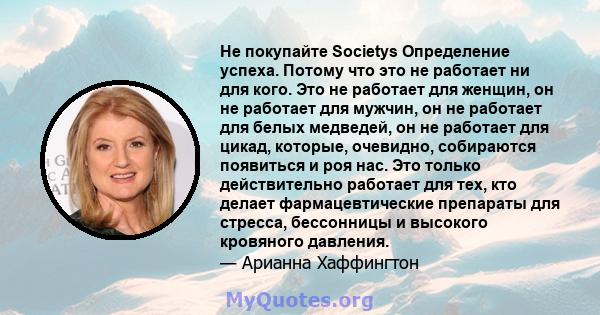 Не покупайте Societys Определение успеха. Потому что это не работает ни для кого. Это не работает для женщин, он не работает для мужчин, он не работает для белых медведей, он не работает для цикад, которые, очевидно, собираются появиться и роя нас. Это только действительно работает для тех, кто делает фармацевтические препараты для стресса, бессонницы и высокого кровяного давления.
— Арианна Хаффингтон

MyQuotes.org